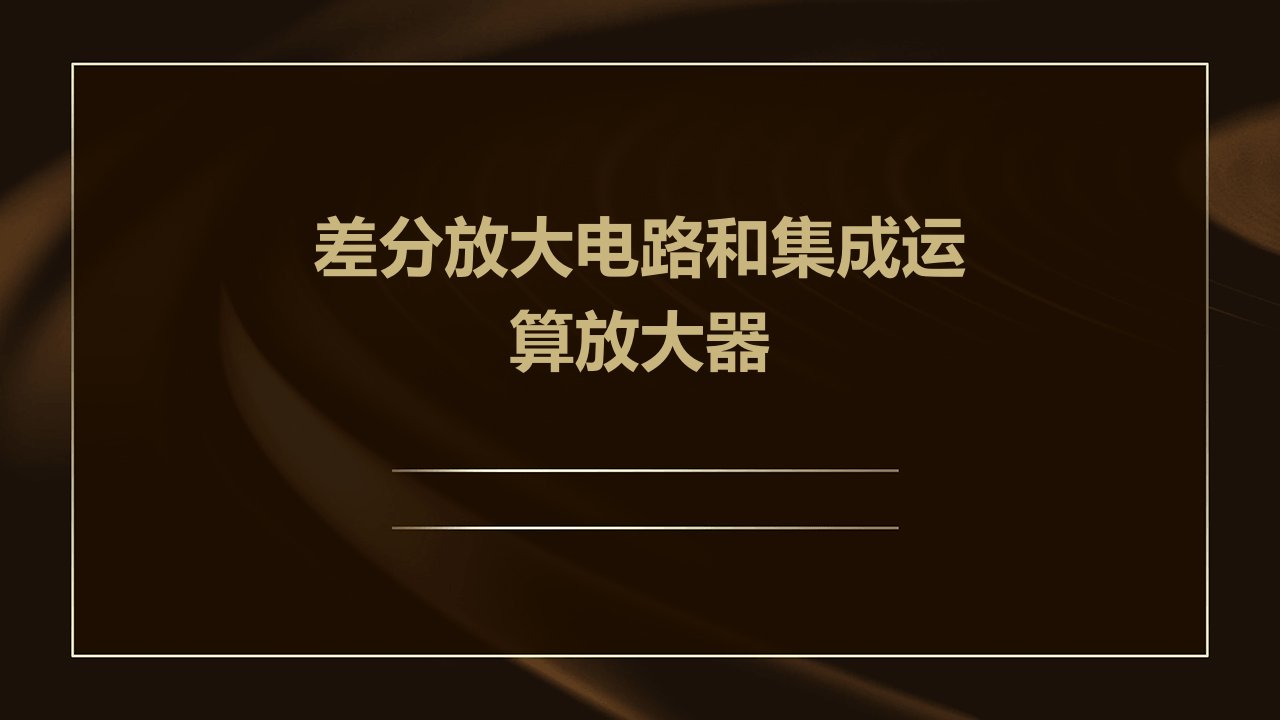 差分放大电路和集成运算放大器